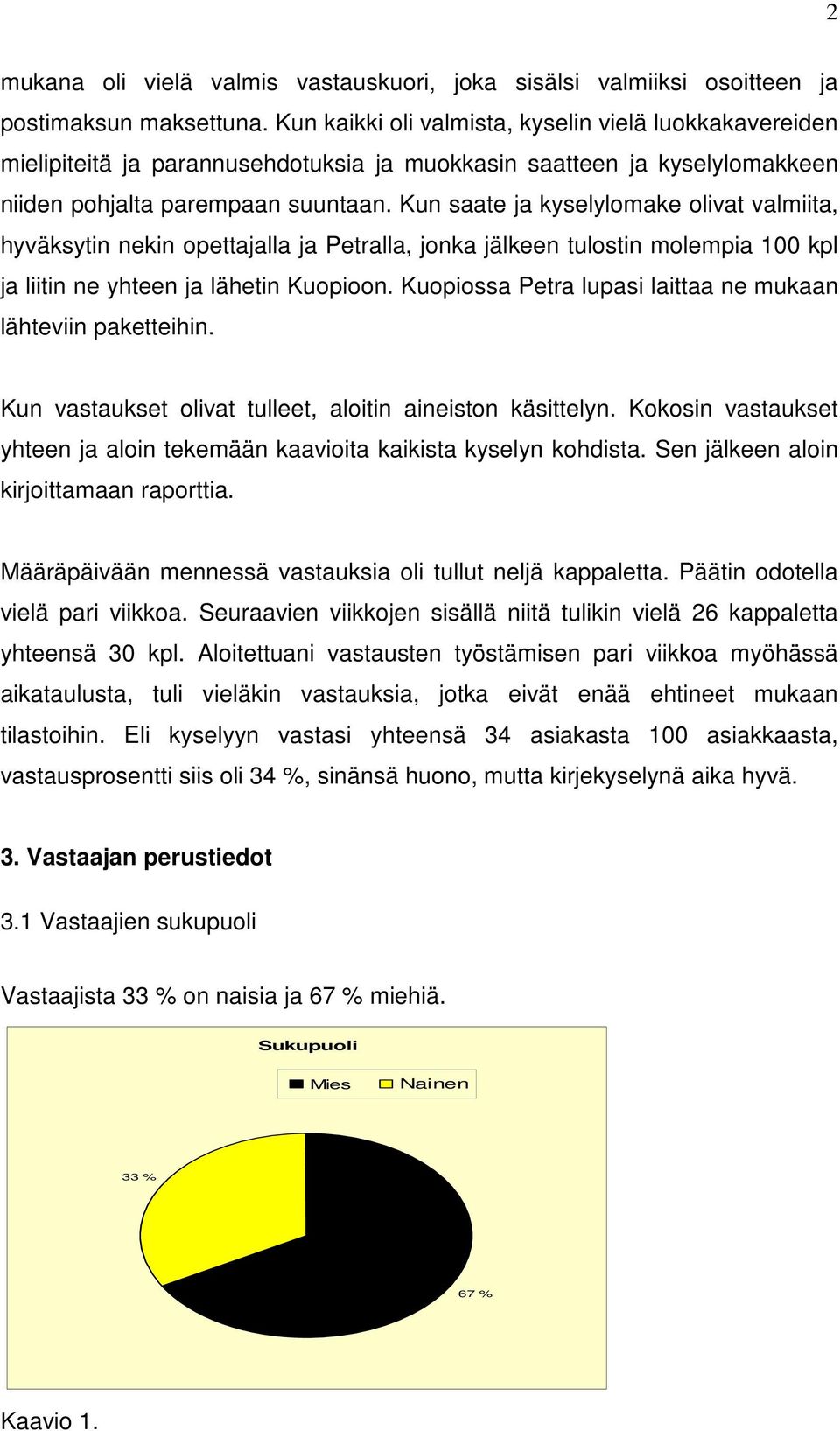 2

mukana oli vielä valmis vastauskuori, joka sisälsi valmiiksi osoitteen ja postimaksun maksettuna. Kun kaikki oli valmista, kyselin vielä luokkakavereiden mielipiteitä ja parannusehdotuksia ja muokkasin saatteen ja kyselylomakkeen niiden pohjalta parempaan suuntaan. Kun saate ja kyselylomake olivat valmiita, hyväksytin nekin opettajalla ja Petralla, jonka jälkeen tulostin molempia 100 kpl ja liitin ne yhteen ja lähetin Kuopioon. Kuopiossa Petra lupasi laittaa ne mukaan lähteviin paketteihin.

Kun vastaukset olivat tulleet, aloitin aineiston käsittelyn. Kokosin vastaukset yhteen ja aloin tekemään kaavioita kaikista kyselyn kohdista. Sen jälkeen aloin kirjoittamaan raporttia.

Määräpäivään mennessä vastauksia oli tullut neljä kappaletta. Päätin odotella vielä pari viikkoa. Seuraavien viikkojen sisällä niitä tulikin vielä 26 kappaletta yhteensä 30 kpl. Aloitettuani vastausten työstämisen pari viikkoa myöhässä aikataulusta, tuli vieläkin vastauksia, jotka eivät enää ehtineet mukaan tilastoihin. Eli kyselyyn vastasi yhteensä 34 asiakasta 100 asiakkaasta, vastausprosentti siis oli 34 %, sinänsä huono, mutta kirjekyselynä aika hyvä.

3. Vastaajan perustiedot

3.1 Vastaajien sukupuoli

Vastaajista 33 % on naisia ja 67 % miehiä.

Sukupuoli

Mies Nainen

33 %

67 %

Kaavio 1.